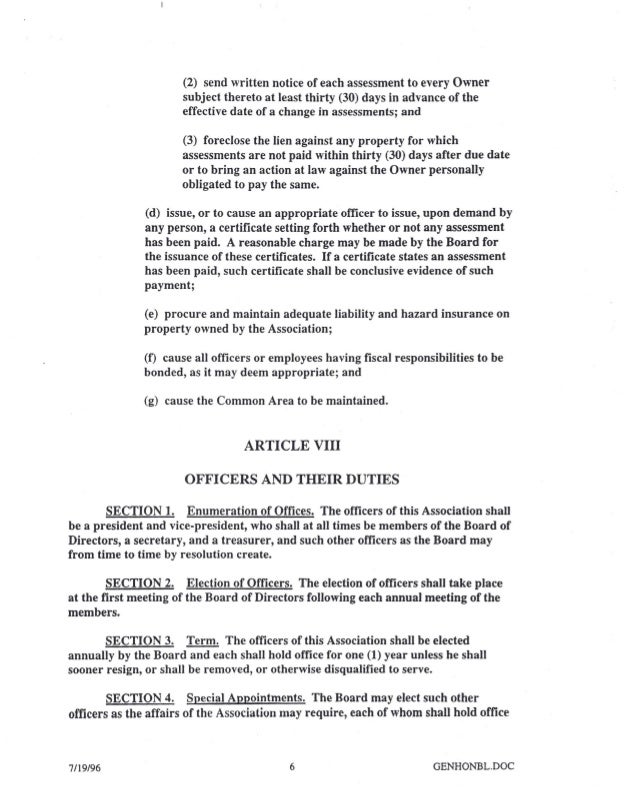 (2) send written notice of each assessment to every Owner subject thereto at least thirty (30) days in advance of the effective date of a change in assessments; and

(3) foreclose the lien against any property for which assessments are not paid within thirty (30) days after due date or to bring an action at law against the Owner personally obligated to pay the same.

(d) issue, or to cause an appropriate officer to issue, upon demand by any person, a certificate setting forth whether or not any assessment has been paid. A reasonable charge may be made by the Board for the issuance of these certificates. If a certificate states an assessment has been paid, such certificate shall be conclusive evidence of such payment;

(e) procure and maintain adequate liability and hazard insurance on property owned by the Association;

(f) cause all officers or employees having fiscal responsibilities to be bonded, as it may deem appropriate; and

(g) cause the Common Area to be maintained.

ARTICLE VIII

OFFICERS AND THEIR DUTIES

SECTION 1. Enumeration of Offices. The officers of this Association shall be a president and vice-president, who shall at all times be members of the Board of Directors, a secretary, and a treasurer, and such other officers as the Board may from time to time by resolution create.

SECTION 2. Election of Officers. The election of officers shall take place at the first meeting of the Board of Directors following each annual meeting of the members.

SECTION 3. Term. The officers of this Association shall be elected annually by the Board and each shall hold office for one (1) year unless he shall sooner resign, or shall be removed, or otherwise disqualified to serve.

SECTION 4. Special Appointments. The Board may elect such other officers as the affairs of the Association may require, each of whom shall hold office

7/19/96 6 GENHONBL.DOC